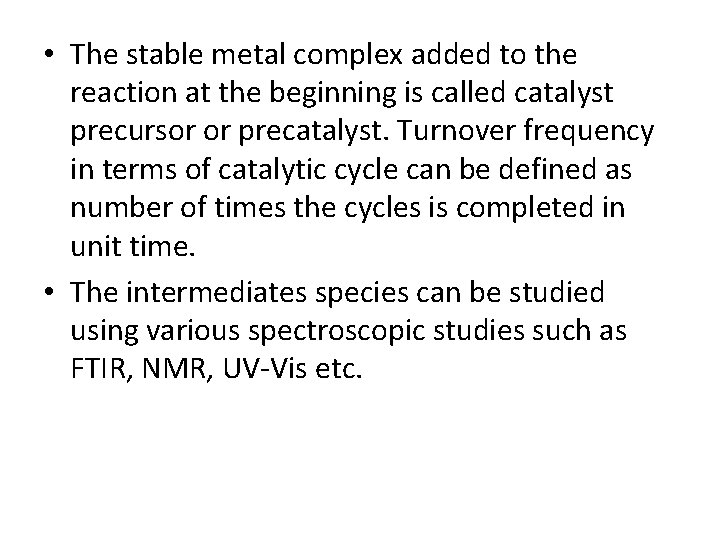 • The stable metal complex added to the reaction at the beginning is called catalyst precursor or precatalyst. Turnover frequency in terms of catalytic cycle can be defined as number of times the cycles is completed in unit time.

• The intermediates species can be studied using various spectroscopic studies such as FTIR, NMR, UV-Vis etc.